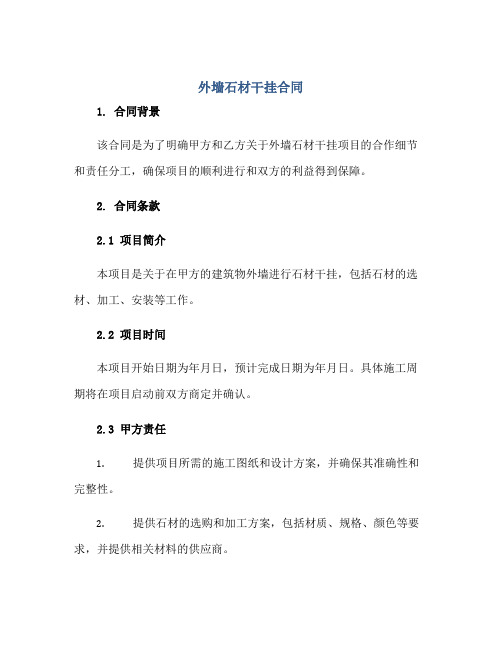 外墙石材干挂合同

1. 合同背景

该合同是为了明确甲方和乙方关于外墙石材干挂项目的合作细节和责任分工，确保项目的顺利进行和双方的利益得到保障。

2. 合同条款

2.1 项目简介

本项目是关于在甲方的建筑物外墙进行石材干挂，包括石材的选材、加工、安装等工作。

2.2 项目时间

本项目开始日期为年月日，预计完成日期为年月日。具体施工周期将在项目启动前双方商定并确认。

2.3 甲方责任

1. 提供项目所需的施工图纸和设计方案，并确保其准确性和完整性。

2. 提供石材的选购和加工方案，包括材质、规格、颜色等要求，并提供相关材料的供应商。